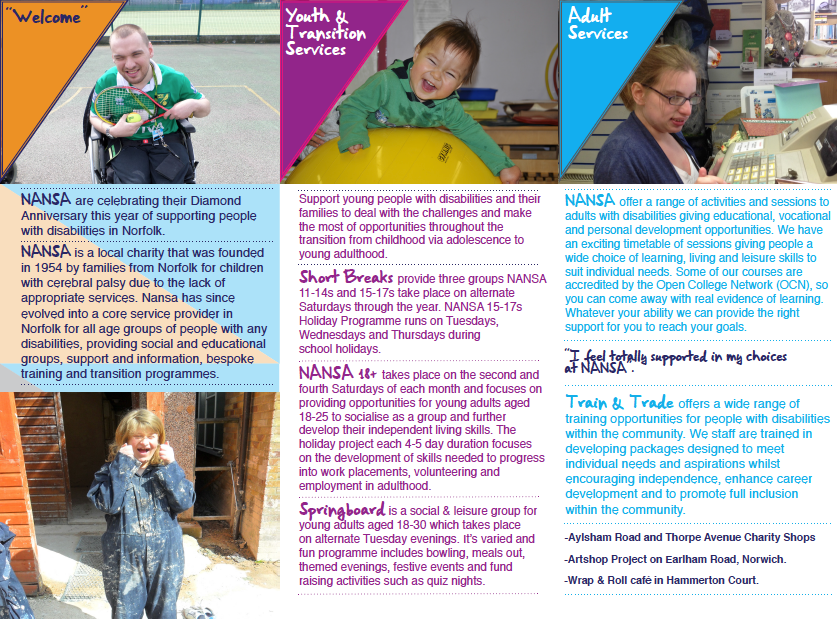 "Welcome"

NANSA are celebrating their Diamond Anniversary this year of supporting people with disabilities in Norfolk.

NANSA is a local charity that was founded in 1954 by families from Norfolk for children with cerebral palsy due to the lack of appropriate services. Nansa has since evolved into a core service provider in Norfolk for all age groups of people with any disabilities, providing social and educational groups, support and information, bespoke training and transition programmes.

Youth & Transition Services

Support young people with disabilities and their families to deal with the challenges and make the most of opportunities throughout the transition from childhood via adolescence to young adulthood.

Short Breaks provide three groups NANSA 11-14s and 15-17s take place on alternate Saturdays through the year. NANSA 15-17s Holiday Programme runs on Tuesdays, Wednesdays and Thursdays during school holidays.

NANSA 18+ takes place on the second and fourth Saturdays of each month and focuses on providing opportunities for young adults aged 18-25 to socialise as a group and further develop their independent living skills. The holiday project each 4-5 day duration focuses on the development of skills needed to progress into work placements, volunteering and employment in adulthood.

Springboard is a social & leisure group for young adults aged 18-30 which takes place on alternate Tuesday evenings. It's varied and fun programme includes bowling, meals out, themed evenings, festive events and fund raising activities such as quiz nights.

Adult Services

NANSA offer a range of activities and sessions to adults with disabilities giving educational, vocational and personal development opportunities. We have an exciting timetable of sessions giving people a wide choice of learning, living and leisure skills to suit individual needs. Some of our courses are accredited by the Open College Network (OCN), so you can come away with real evidence of learning. Whatever your ability we can provide the right support for you to reach your goals.

"I feel totally supported in my choices at NANSA".

Train & Trade offers a wide range of training opportunities for people with disabilities within the community. We staff are trained in developing packages designed to meet individual needs and aspirations whilst encouraging independence, enhance career development and to promote full inclusion within the community.

-Aylsham Road and Thorpe Avenue Charity Shops

-Artshop Project on Earlham Road, Norwich.

-Wrap & Roll café in Hammerton Court.